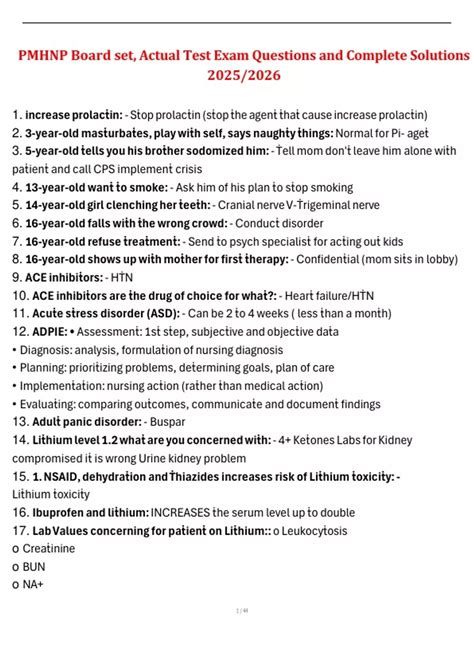 PMHNP Board set, Actual Test Exam Questions and Complete Solutions 2025/2026

1. increase prolactin: - Stop prolactin (stop the agent that cause increase prolactin)
2. 3-year-old masturbates, play with self, says naughty things: Normal for Pi- aget
3. 5-year-old tells you his brother sodomized him: - Tell mom don't leave him alone with patient and call CPS implement crisis
4. 13-year-old want to smoke: - Ask him of his plan to stop smoking
5. 14-year-old girl clenching her teeth: - Cranial nerve V-Trigeminal nerve
6. 16-year-old falls with the wrong crowd: - Conduct disorder
7. 16-year-old refuse treatment: - Send to psych specialist for acting out kids
8. 16-year-old shows up with mother for first therapy: - Confidential (mom sits in lobby)
9. ACE inhibitors: - HTN
10. ACE inhibitors are the drug of choice for what?: - Heart failure/HTN
11. Acute stress disorder (ASD): - Can be 2 to 4 weeks ( less than a month)
12. ADPIE: • Assessment: 1st step, subjective and objective data
• Diagnosis: analysis, formulation of nursing diagnosis
• Planning: prioritizing problems, determining goals, plan of care
• Implementation: nursing action (rather than medical action)
• Evaluating: comparing outcomes, communicate and document findings
13. Adult panic disorder: - Buspar
14. Lithium level 1.2 what are you concerned with: - 4+ Ketones Labs for Kidney compromised it is wrong Urine kidney problem
15. 1. NSAID, dehydration and Thiazides increases risk of Lithium toxicity: - Lithium toxicity
16. Ibuprofen and lithium: INCREASES the serum level up to double
17. Lab Values concerning for patient on Lithium:: o Leukocytosis
o Creatinine
o BUN
o NA+

1 / 44